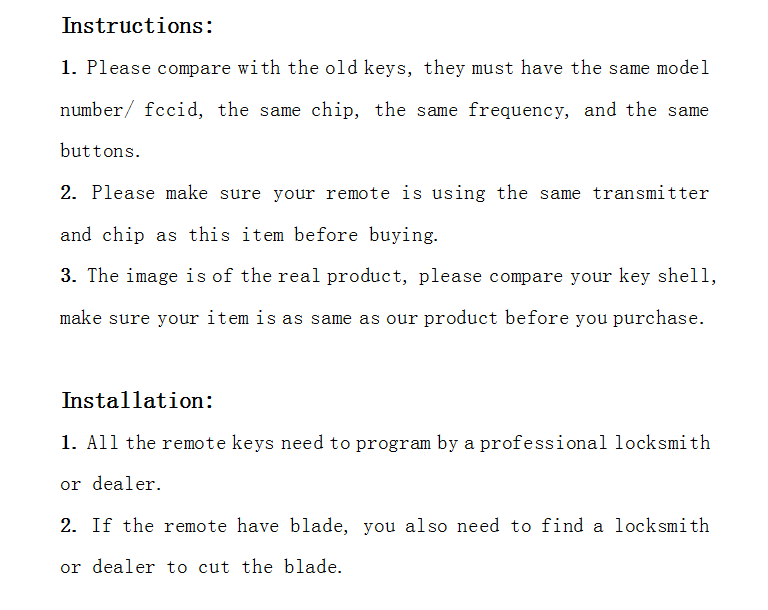 Instructions:

1. Please compare with the old keys, they must have the same model number/ fccid, the same chip, the same frequency, and the same buttons.

2. Please make sure your remote is using the same transmitter and chip as this item before buying.

3. The image is of the real product, please compare your key shell, make sure your item is as same as our product before you purchase.

Installation:

1. All the remote keys need to program by a professional locksmith or dealer.

2. If the remote have blade, you also need to find a locksmith or dealer to cut the blade.